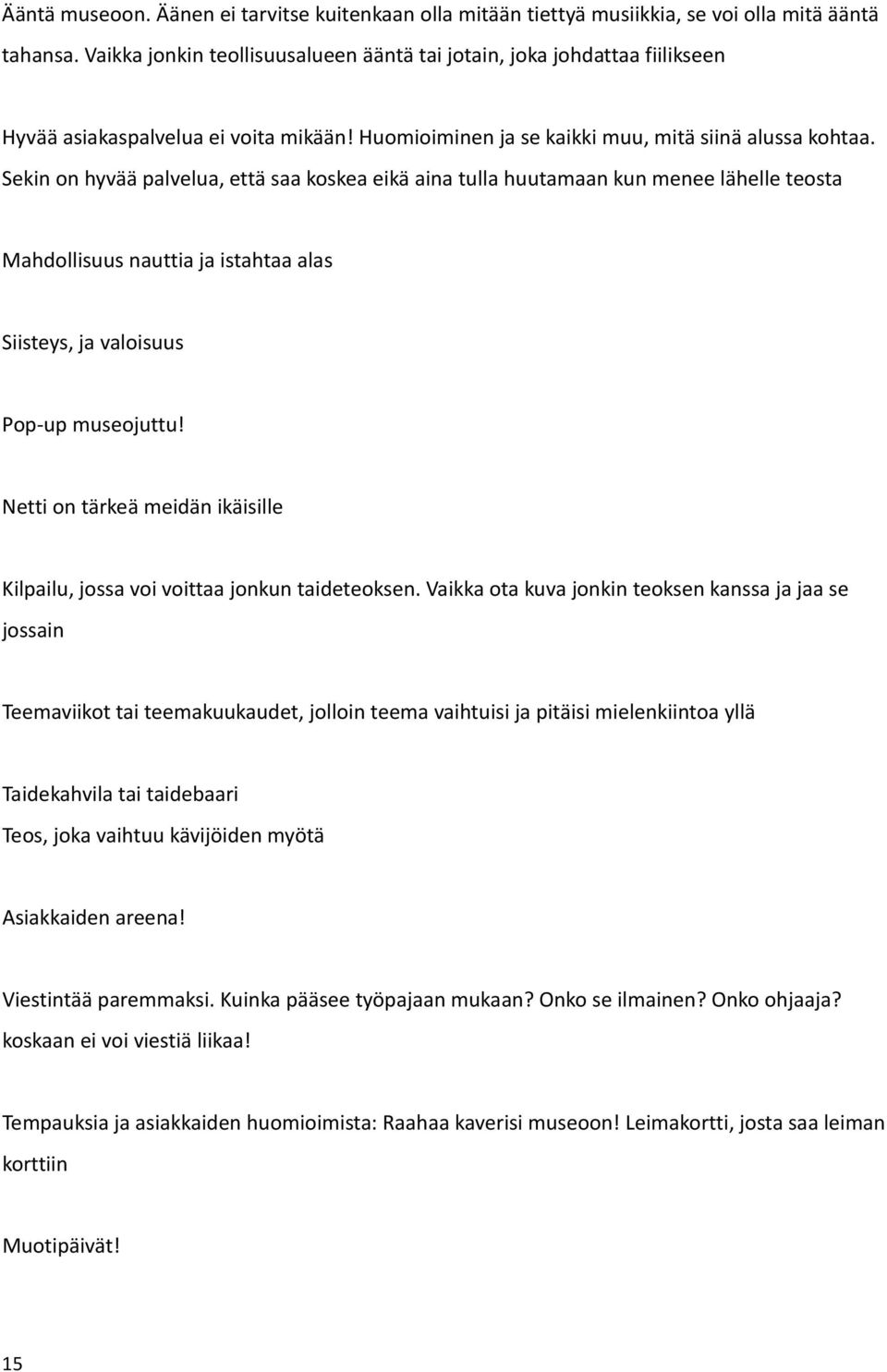 Ääntä museoon. Äänen ei tarvitse kuitenkaan olla mitään tiettyä musiikkia, se voi olla mitä ääntä tahansa. Vaikka jonkin teollisuusalueen ääntä tai jotain, joka johdattaa fiilikseen

Hyvää asiakaspalvelua ei voita mikään! Huomioiminen ja se kaikki muu, mitä siinä alussa kohtaa. Sekin on hyvää palvelua, että saa koskea eikä aina tulla huutamaan kun menee lähelle teosta

Mahdollisuus nauttia ja istahtaa alas

Siisteys, ja valoisuus

Pop-up museojuttu!

Netti on tärkeä meidän ikäisille

Kilpailu, jossa voi voittaa jonkun taideteoksen. Vaikka ota kuva jonkin teoksen kanssa ja jaa se jossain

Teemaviikot tai teemakuukaudet, jolloin teema vaihtuisi ja pitäisi mielenkiintoa yllä

Taidekahvila tai taidebaari
Teos, joka vaihtuu kävijöiden myötä

Asiakkaiden areena!

Viestintää paremmaksi. Kuinka pääsee työpajaan mukaan? Onko se ilmainen? Onko ohjaaja? koskaan ei voi viestiä liikaa!

Tempauksia ja asiakkaiden huomioimista: Raahaa kaverisi museoon! Leimakortti, josta saa leiman korttiin

Muotipäivät!

15